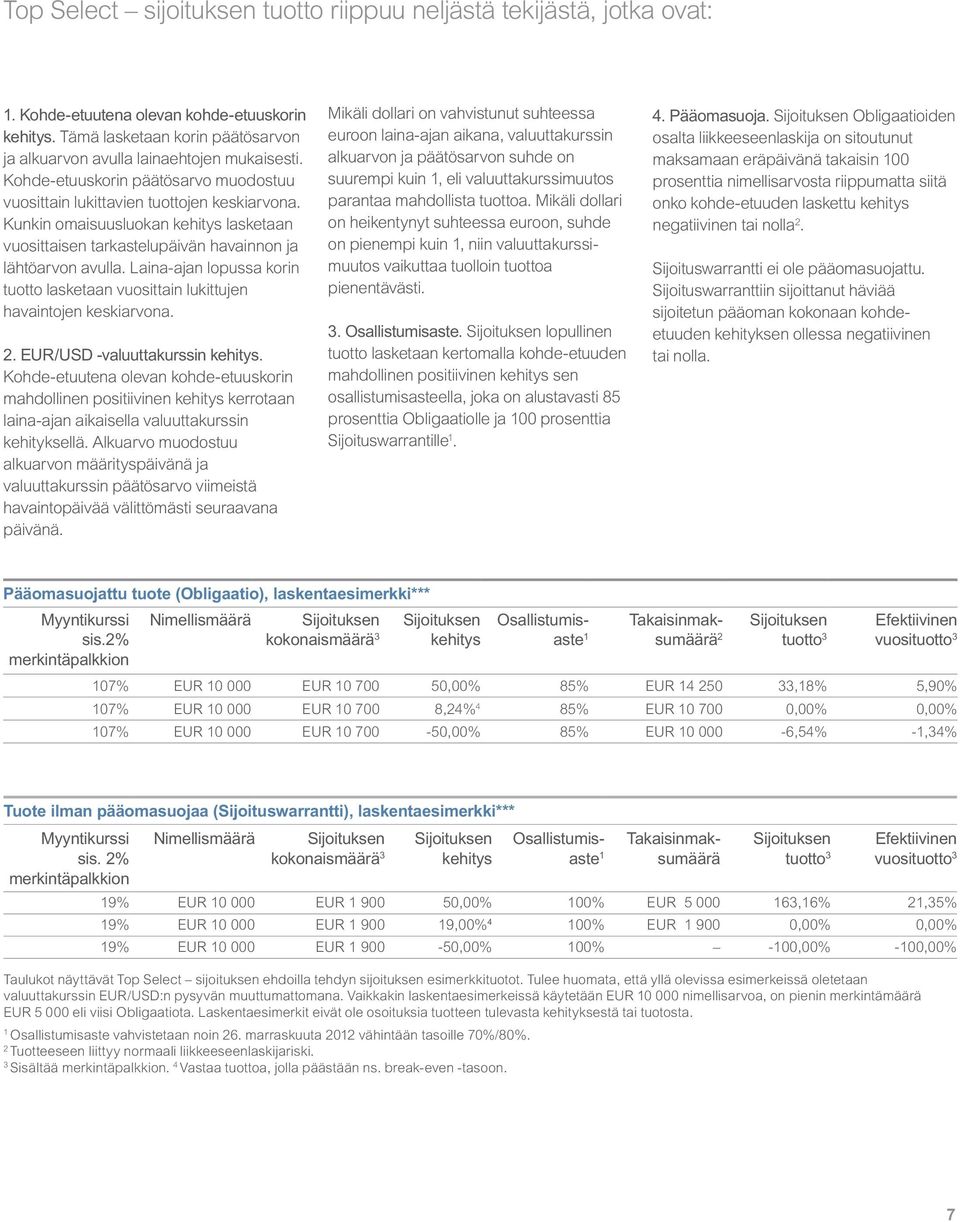 Top Select – sijoituksen tuotto riippuu neljästä tekijästä, jotka ovat:

1. Kohde-etuutena olevan kohde-etuuskorin kehitys. Tämä lasketaan korin päätösarvon ja alkuarvon avulla lainaehtojen mukaisesti. Kohde-etuuskorin päätösarvo muodostuu vuosittain lukittavien tuottojen keskiarvona. Kunkin omaisuusluokan kehitys lasketaan vuosittaisen tarkastelupäivän havainnon ja lähtöarvon avulla. Laina-ajan lopussa korin tuotto lasketaan vuosittain lukittujen havaintojen keskiarvona.

2. EUR/USD -valuuttakurssin kehitys. Kohde-etuutena olevan kohde-etuuskorin mahdollinen positiivinen kehitys kerrotaan laina-ajan aikaisella valuuttakurssin kehityksellä. Alkuarvo muodostuu alkuarvon määrityspäivänä ja valuuttakurssin päätösarvo viimeistä havaintopäivää välittömästi seuraavana päivänä.

Mikäli dollari on vahvistunut suhteessa euroon laina-ajan aikana, valuuttakurssin alkuarvon ja päätösarvon suhde on suurempi kuin 1, eli valuuttakurssimuutos parantaa mahdollista tuottoa. Mikäli dollari on heikentynyt suhteessa euroon, suhde on pienempi kuin 1, niin valuuttakurssimuutos vaikuttaa tuolloin tuottoa pienentävästi.

3. Osallistumisaste. Sijoituksen lopullinen tuotto lasketaan kertomalla kohde-etuuden mahdollinen positiivinen kehitys sen osallistumisasteella, joka on alustavasti 85 prosenttia Obligaatiolle ja 100 prosenttia Sijoituswarrantille$^1$.

4. Pääomasuoja. Sijoituksen Obligaatioiden osalta liikkeeseenlaskija on sitoutunut maksamaan eräpäivänä takaisin 100 prosenttia nimellisarvosta riippumatta siitä onko kohde-etuuden laskettu kehitys negatiivinen tai nolla$^2$.

Sijoituswarrantti ei ole pääomasuojattu. Sijoituswarranttiin sijoittanut häviää sijoitetun pääoman kokonaan kohde-etuuden kehityksen ollessa negatiivinen tai nolla.

Pääomasuojattu tuote (Obligaatio), laskentaesimerkki***

| Myyntikurssi sis.2% merkintäpalkkion | Nimellismäärä | Sijoituksen kokonaismäärä$^3$ | Sijoituksen kehitys | Osallistumisaste$^1$ | Takaisinmaksumäärä$^2$ | Sijoituksen tuotto$^3$ | Efektiivinen vuosituotto$^3$ |
|---|---|---|---|---|---|---|---|
| 107% | EUR 10 000 | EUR 10 700 | 50,00% | 85% | EUR 14 250 | 33,18% | 5,90% |
| 107% | EUR 10 000 | EUR 10 700 | 8,24%$^4$ | 85% | EUR 10 700 | 0,00% | 0,00% |
| 107% | EUR 10 000 | EUR 10 700 | -50,00% | 85% | EUR 10 000 | -6,54% | -1,34% |

Tuote ilman pääomasuojaa (Sijoituswarrantti), laskentaesimerkki***

| Myyntikurssi sis. 2% merkintäpalkkion | Nimellismäärä | Sijoituksen kokonaismäärä$^3$ | Sijoituksen kehitys | Osallistumisaste$^1$ | Takaisinmaksumäärä | Sijoituksen tuotto$^3$ | Efektiivinen vuosituotto$^3$ |
|---|---|---|---|---|---|---|---|
| 19% | EUR 10 000 | EUR 1 900 | 50,00% | 100% | EUR 5 000 | 163,16% | 21,35% |
| 19% | EUR 10 000 | EUR 1 900 | 19,00%$^4$ | 100% | EUR 1 900 | 0,00% | 0,00% |
| 19% | EUR 10 000 | EUR 1 900 | -50,00% | 100% | – | -100,00% | -100,00% |

Taulukot näyttävät Top Select – sijoituksen ehdoilla tehdyn sijoituksen esimerkkituotot. Tulee huomata, että yllä olevissa esimerkeissä oletetaan valuuttakurssin EUR/USD:n pysyvän muuttumattomana. Vaikkakin laskentaesimerkeissä käytetään EUR 10 000 nimellisarvoa, on pienin merkintämäärä EUR 5 000 eli viisi Obligaatiota. Laskentaesimerkit eivät ole osoituksia tuotteen tulevasta kehityksestä tai tuotosta.

$^1$ Osallistumisaste vahvistetaan noin 26. marraskuuta 2012 vähintään tasoille 70%/80%.
$^2$ Tuotteeseen liittyy normaali liikkeeseenlaskijariski.
$^3$ Sisältää merkintäpalkkion. $^4$ Vastaa tuottoa, jolla päästään ns. break-even -tasoon.

7